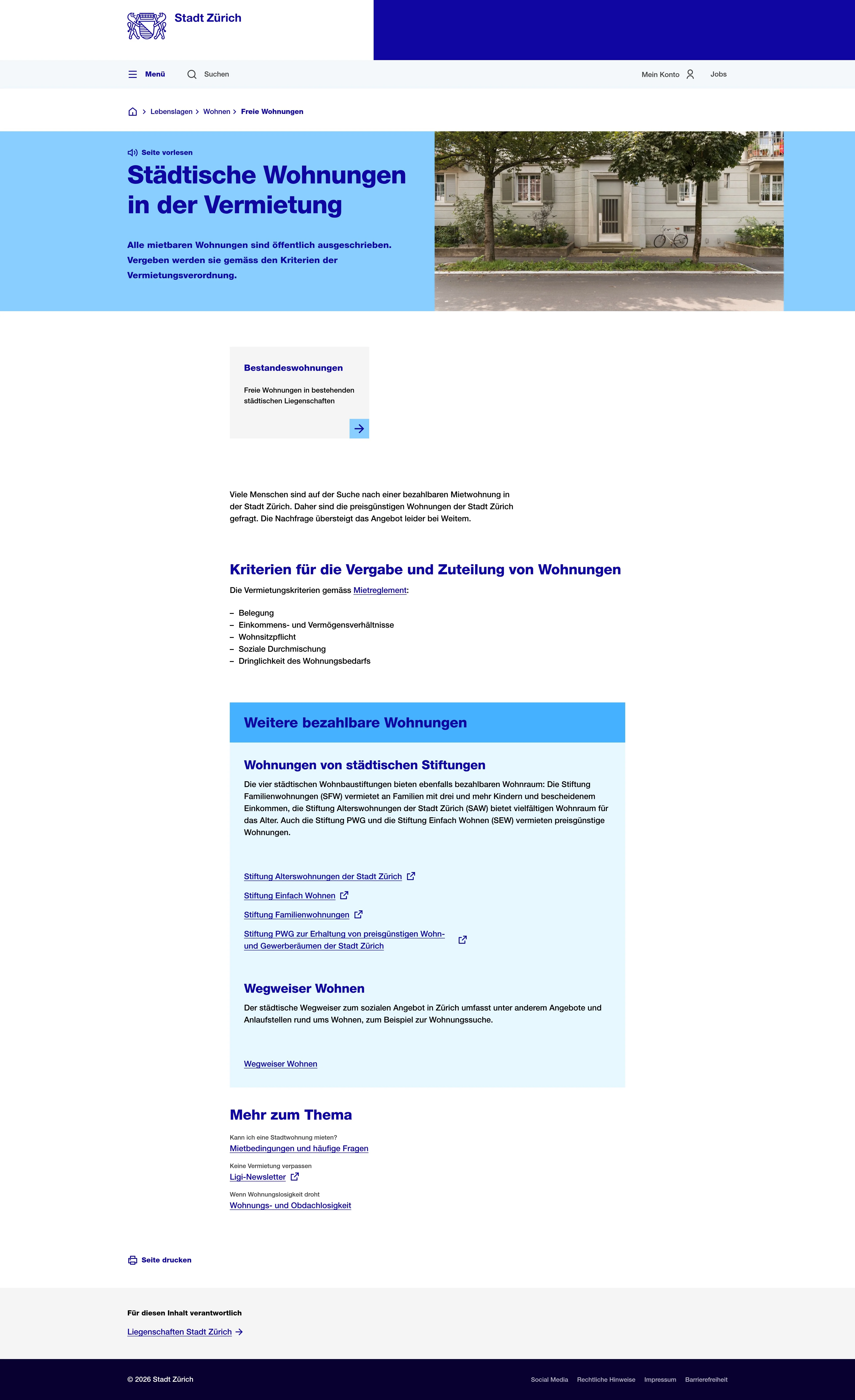 Stadt Zürich

Menü Suchen Mein Konto Jobs

Lebenslagen > Wohnen > Freie Wohnungen

Seite vorlesen

Städtische Wohnungen in der Vermietung

Alle mietbaren Wohnungen sind öffentlich ausgeschrieben. Vergeben werden sie gemäss den Kriterien der Vermietungsverordnung.

Bestandeswohnungen

Freie Wohnungen in bestehenden städtischen Liegenschaften

Viele Menschen sind auf der Suche nach einer bezahlbaren Mietwohnung in der Stadt Zürich. Daher sind die preisgünstigen Wohnungen der Stadt Zürich gefragt. Die Nachfrage übersteigt das Angebot leider bei Weitem.

Kriterien für die Vergabe und Zuteilung von Wohnungen

Die Vermietungskriterien gemäss Mietreglement:

– Belegung
– Einkommens- und Vermögensverhältnisse
– Wohnsitzpflicht
– Soziale Durchmischung
– Dringlichkeit des Wohnungsbedarfs

Weitere bezahlbare Wohnungen

Wohnungen von städtischen Stiftungen

Die vier städtischen Wohnbaustiftungen bieten ebenfalls bezahlbaren Wohnraum: Die Stiftung Familienwohnungen (SFW) vermietet an Familien mit drei und mehr Kindern und bescheidenem Einkommen, die Stiftung Alterswohnungen der Stadt Zürich (SAW) bietet vielfältigen Wohnraum für das Alter. Auch die Stiftung PWG und die Stiftung Einfach Wohnen (SEW) vermieten preisgünstige Wohnungen.

Stiftung Alterswohnungen der Stadt Zürich

Stiftung Einfach Wohnen

Stiftung Familienwohnungen

Stiftung PWG zur Erhaltung von preisgünstigen Wohn- und Gewerberäumen der Stadt Zürich

Wegweiser Wohnen

Der städtische Wegweiser zum sozialen Angebot in Zürich umfasst unter anderem Angebote und Anlaufstellen rund ums Wohnen, zum Beispiel zur Wohnungssuche.

Wegweiser Wohnen

Mehr zum Thema

Kann ich eine Stadtwohnung mieten?
Mietbedingungen und häufige Fragen

Keine Vermietung verpassen
Ligi-Newsletter

Wenn Wohnungslosigkeit droht
Wohnungs- und Obdachlosigkeit

Seite drucken

Für diesen Inhalt verantwortlich

Liegenschaften Stadt Zürich

© 2026 Stadt Zürich

Social Media Rechtliche Hinweise Impressum Barrierefreiheit